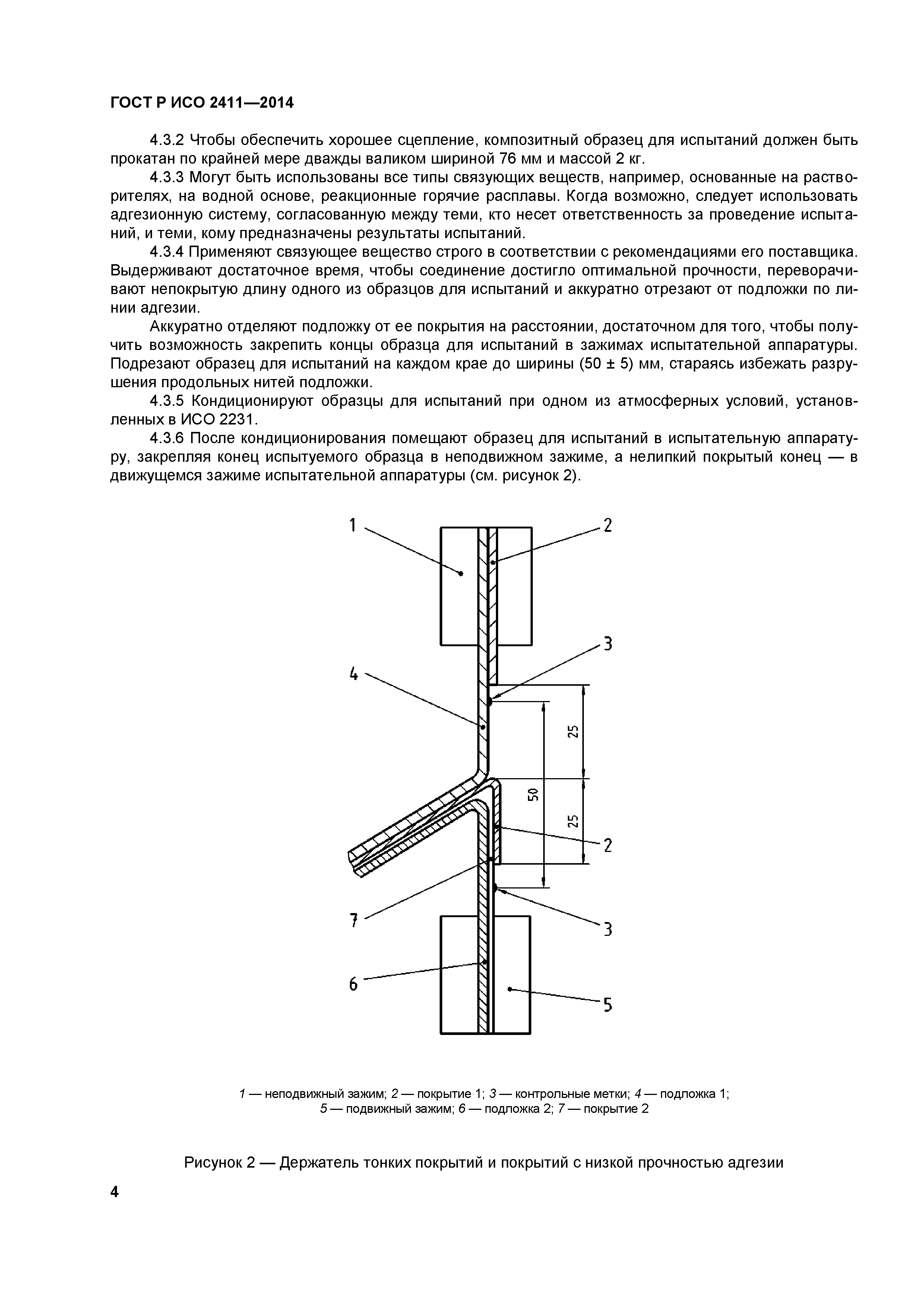 ГОСТ Р ИСО 2411—2014

4.3.2 Чтобы обеспечить хорошее сцепление, композитный образец для испытаний должен быть прокатан по крайней мере дважды валиком шириной 76 мм и массой 2 кг.

4.3.3 Могут быть использованы все типы связующих веществ, например, основанные на растворителях, на водной основе, реакционные горячие расплавы. Когда возможно, следует использовать адгезионную систему, согласованную между теми, кто несет ответственность за проведение испытаний, и теми, кому предназначены результаты испытаний.

4.3.4 Применяют связующее вещество строго в соответствии с рекомендациями его поставщика. Выдерживают достаточное время, чтобы соединение достигло оптимальной прочности, переворачивают непокрытую длину одного из образцов для испытаний и аккуратно отрезают от подложки по линии адгезии.

Аккуратно отделяют подложку от ее покрытия на расстоянии, достаточном для того, чтобы получить возможность закрепить концы образца для испытаний в зажимах испытательной аппаратуры. Подрезают образец для испытаний на каждом крае до ширины (50 ± 5) мм, стараясь избежать разрушения продольных нитей подложки.

4.3.5 Кондиционируют образцы для испытаний при одном из атмосферных условий, установленных в ИСО 2231.

4.3.6 После кондиционирования помещают образец для испытаний в испытательную аппаратуру, закрепляя конец испытуемого образца в неподвижном зажиме, а нелипкий покрытый конец — в движущемся зажиме испытательной аппаратуры (см. рисунок 2).

1
2
3
4
25
50
25
2
7
3
6
5

1 — неподвижный зажим; 2 — покрытие 1; 3 — контрольные метки; 4 — подложка 1; 5 — подвижный зажим; 6 — подложка 2; 7 — покрытие 2

Рисунок 2 — Держатель тонких покрытий и покрытий с низкой прочностью адгезии

4